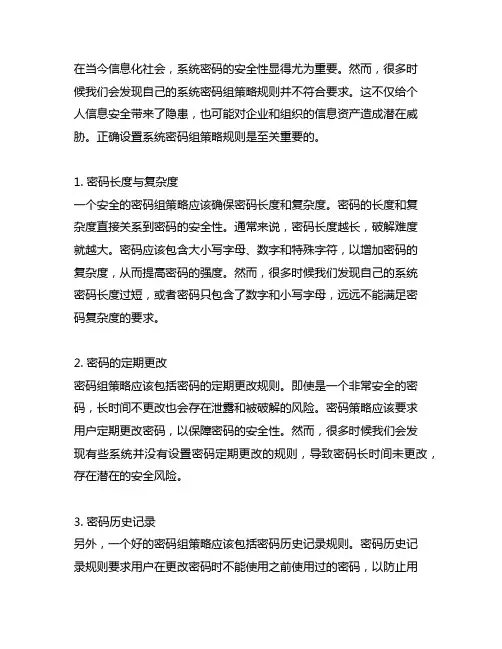 在当今信息化社会，系统密码的安全性显得尤为重要。然而，很多时候我们会发现自己的系统密码组策略规则并不符合要求。这不仅给个人信息安全带来了隐患，也可能对企业和组织的信息资产造成潜在威胁。正确设置系统密码组策略规则是至关重要的。

1. 密码长度与复杂度
一个安全的密码组策略应该确保密码长度和复杂度。密码的长度和复杂度直接关系到密码的安全性。通常来说，密码长度越长，破解难度就越大。密码应该包含大小写字母、数字和特殊字符，以增加密码的复杂度，从而提高密码的强度。然而，很多时候我们发现自己的系统密码长度过短，或者密码只包含了数字和小写字母，远远不能满足密码复杂度的要求。

2. 密码的定期更改
密码组策略应该包括密码的定期更改规则。即使是一个非常安全的密码，长时间不更改也会存在泄露和被破解的风险。密码策略应该要求用户定期更改密码，以保障密码的安全性。然而，很多时候我们会发现有些系统并没有设置密码定期更改的规则，导致密码长时间未更改，存在潜在的安全风险。

3. 密码历史记录
另外，一个好的密码组策略应该包括密码历史记录规则。密码历史记录规则要求用户在更改密码时不能使用之前使用过的密码，以防止用